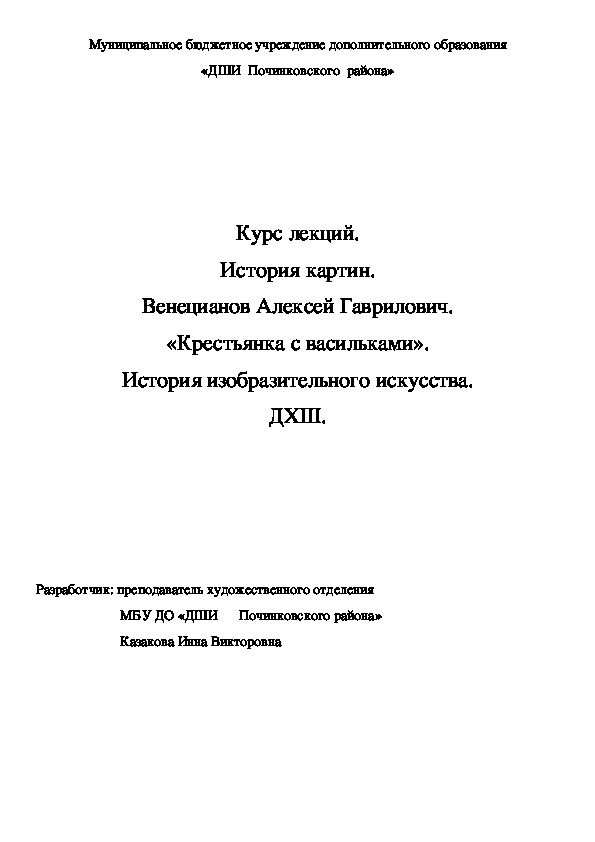 Муниципальное бюджетное учреждение дополнительного образования «ДШИ Починковского района»

Курс лекций.
История картин.
Венецианов Алексей Гаврилович.
«Крестьянка с васильками».
История изобразительного искусства.
ДХШ.

Разработчик: преподаватель художественного отделения
МБУ ДО «ДШИ Починковского района»
Казакова Инна Викторовна